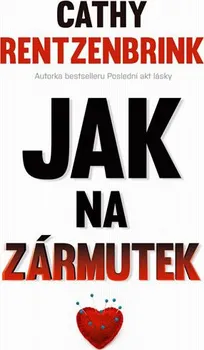 CATHY
RENTZENBRINK

Autorka bestselleru Poslední akt lásky

JAK
NA
ZÁRMUTEK